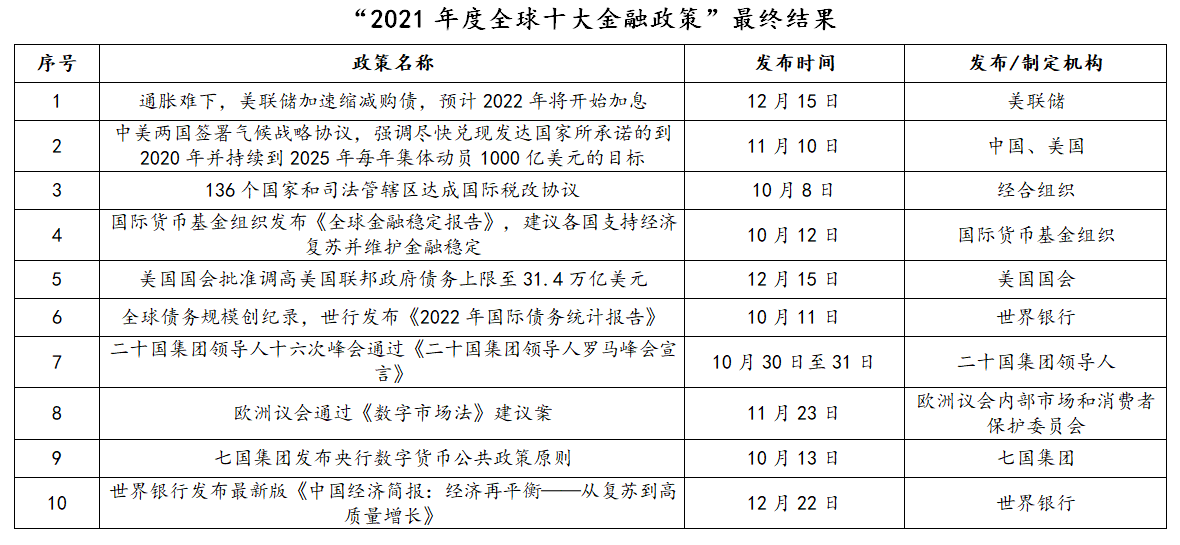 “2021年度全球十大金融政策”最终结果

| 序号 | 政策名称 | 发布时间 | 发布/制定机构 |
|---|---|---|---|
| 1 | 通胀难下，美联储加速缩减购债，预计2022年将开始加息 | 12月15日 | 美联储 |
| 2 | 中美两国签署气候战略协议，强调尽快兑现发达国家所承诺的到2020年并持续到2025年每年集体动员1000亿美元的目标 | 11月10日 | 中国、美国 |
| 3 | 136个国家和司法管辖区达成国际税改协议 | 10月8日 | 经合组织 |
| 4 | 国际货币基金组织发布《全球金融稳定报告》，建议各国支持经济复苏并维护金融稳定 | 10月12日 | 国际货币基金组织 |
| 5 | 美国国会批准调高美国联邦政府债务上限至31.4万亿美元 | 12月15日 | 美国国会 |
| 6 | 全球债务规模创纪录，世行发布《2022年国际债务统计报告》 | 10月11日 | 世界银行 |
| 7 | 二十国集团领导人十六次峰会通过《二十国集团领导人罗马峰会宣言》 | 10月30日至31日 | 二十国集团领导人 |
| 8 | 欧洲议会通过《数字市场法》建议案 | 11月23日 | 欧洲议会内部市场和消费者保护委员会 |
| 9 | 七国集团发布央行数字货币公共政策原则 | 10月13日 | 七国集团 |
| 10 | 世界银行发布最新版《中国经济简报：经济再平衡——从复苏到高质量增长》 | 12月22日 | 世界银行 |